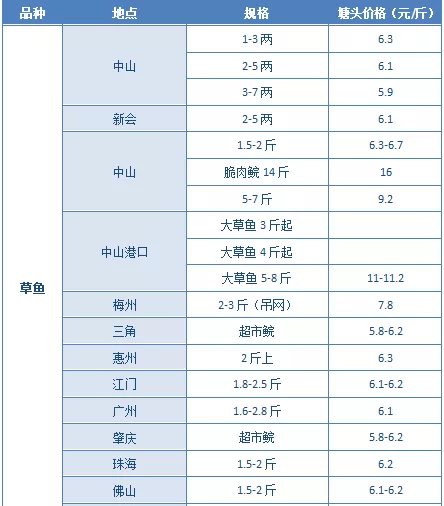 | 品种 | 地点 | 规格 | 塘头价格（元/斤） |
|---|---|---|---|
| 草鱼 | 中山 | 1-3两 | 6.3 |
| | | 2-5两 | 6.1 |
| | | 3-7两 | 5.9 |
| | 新会 | 2-5两 | 6.1 |
| | 中山 | 1.5-2斤 | 6.3-6.7 |
| | | 脆肉鲩 14斤 | 16 |
| | | 5-7斤 | 9.2 |
| | 中山港口 | 大草鱼 3斤起 | |
| | | 大草鱼 4斤起 | |
| | | 大草鱼 5-8斤 | 11-11.2 |
| | 梅州 | 2-3斤（吊网） | 7.8 |
| | 三角 | 超市鲩 | 5.8-6.2 |
| | 惠州 | 2斤上 | 6.3 |
| | 江门 | 1.8-2.5斤 | 6.1-6.2 |
| | 广州 | 1.6-2.8斤 | 6.1 |
| | 肇庆 | 超市鲩 | 5.8-6.2 |
| | 珠海 | 1.5-2斤 | 6.2 |
| | 佛山 | 1.5-2斤 | 6.1-6.2 |